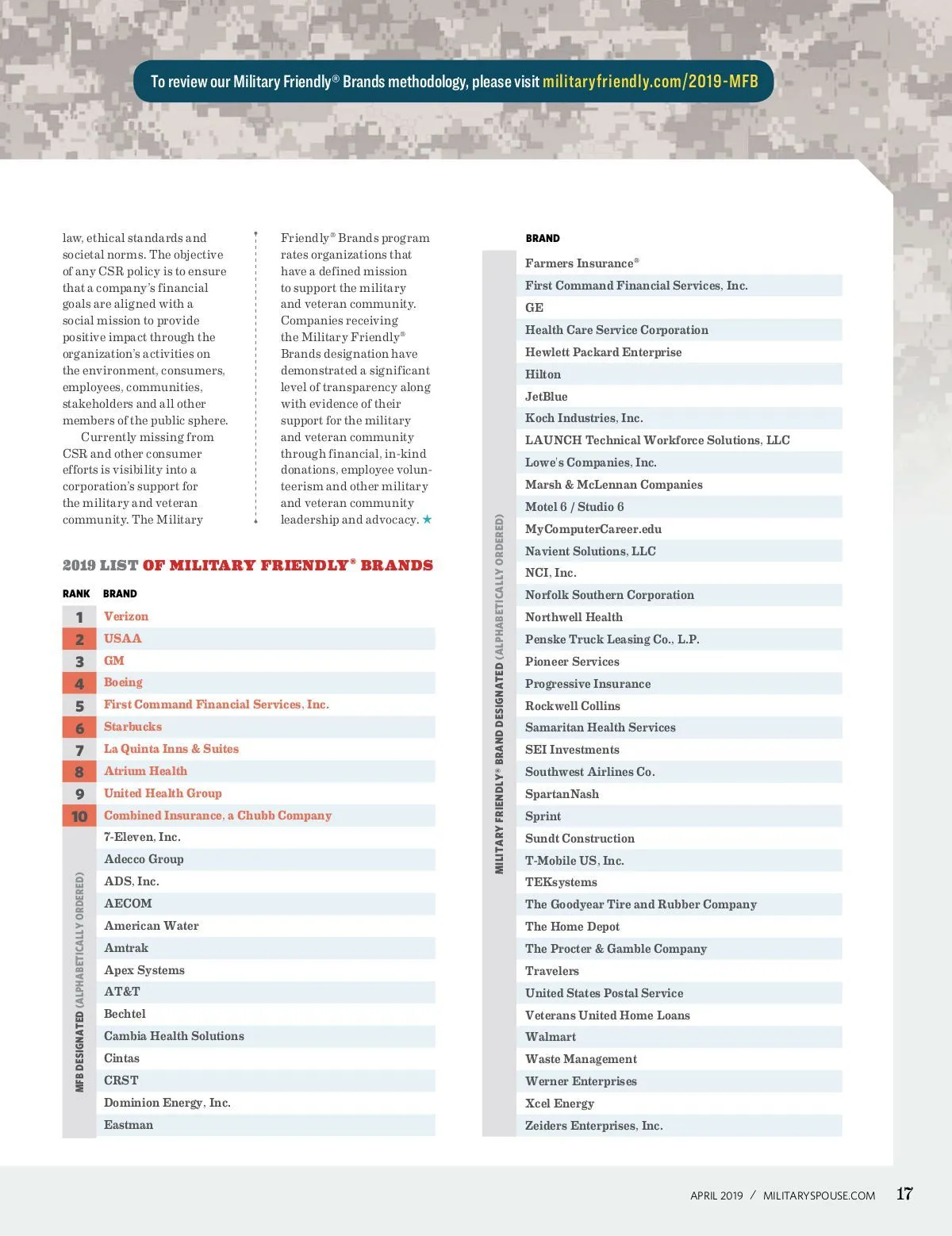 To review our Military Friendly® Brands methodology, please visit militaryfriendly.com/2019-MFB

law, ethical standards and societal norms. The objective of any CSR policy is to ensure that a company's financial goals are aligned with a social mission to provide positive impact through the organization's activities on the environment, consumers, employees, communities, stakeholders and all other members of the public sphere.

Currently missing from CSR and other consumer efforts is visibility into a corporation's support for the military and veteran community. The Military Friendly® Brands program rates organizations that have a defined mission to support the military and veteran community. Companies receiving the Military Friendly® Brands designation have demonstrated a significant level of transparency along with evidence of their support for the military and veteran community through financial, in-kind donations, employee volunteerism and other military and veteran community leadership and advocacy. ★

2019 LIST OF MILITARY FRIENDLY® BRANDS

| RANK | BRAND |
|---|---|
| 1 | Verizon |
| 2 | USAA |
| 3 | GM |
| 4 | Boeing |
| 5 | First Command Financial Services, Inc. |
| 6 | Starbucks |
| 7 | La Quinta Inns & Suites |
| 8 | Atrium Health |
| 9 | United Health Group |
| 10 | Combined Insurance, a Chubb Company |

MFB DESIGNATED (ALPHABETICALLY ORDERED)

7-Eleven, Inc.
Adecco Group
ADS, Inc.
AECOM
American Water
Amtrak
Apex Systems
AT&T
Bechtel
Cambia Health Solutions
Cintas
CRST
Dominion Energy, Inc.
Eastman

BRAND

MILITARY FRIENDLY® BRAND DESIGNATED (ALPHABETICALLY ORDERED)

Farmers Insurance®
First Command Financial Services, Inc.
GE
Health Care Service Corporation
Hewlett Packard Enterprise
Hilton
JetBlue
Koch Industries, Inc.
LAUNCH Technical Workforce Solutions, LLC
Lowe's Companies, Inc.
Marsh & McLennan Companies
Motel 6 / Studio 6
MyComputerCareer.edu
Navient Solutions, LLC
NCI, Inc.
Norfolk Southern Corporation
Northwell Health
Penske Truck Leasing Co., L.P.
Pioneer Services
Progressive Insurance
Rockwell Collins
Samaritan Health Services
SEI Investments
Southwest Airlines Co.
SpartanNash
Sprint
Sundt Construction
T-Mobile US, Inc.
TEKsystems
The Goodyear Tire and Rubber Company
The Home Depot
The Procter & Gamble Company
Travelers
United States Postal Service
Veterans United Home Loans
Walmart
Waste Management
Werner Enterprises
Xcel Energy
Zeiders Enterprises, Inc.

APRIL 2019 / MILITARYSPOUSE.COM 17